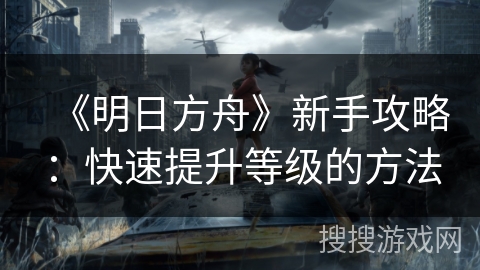 《明日方舟》新手攻略：快速提升等级的方法

搜搜游戏网